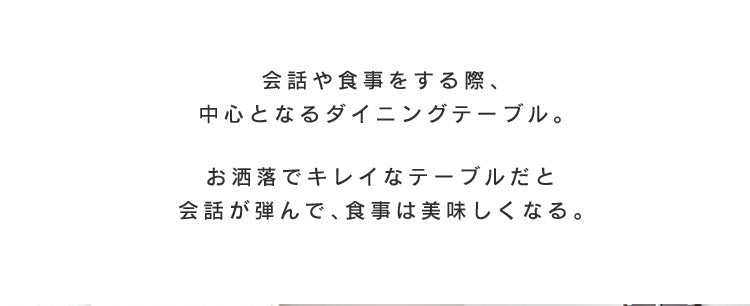 会話や食事をする際、
中心となるダイニングテーブル。

お洒落でキレイなテーブルだと
会話が弾んで、食事は美味しくなる。